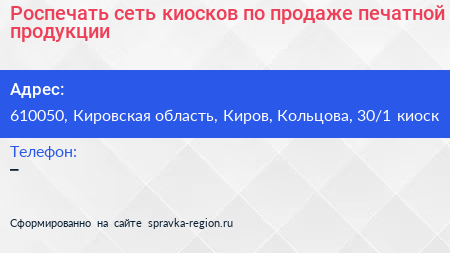 Роспечать сеть киосков по продаже печатной продукции

Адрес:

610050, Кировская область, Киров, Кольцова, 30/1 киоск

Телефон:

–

Сформированно на сайте spravka-region.ru